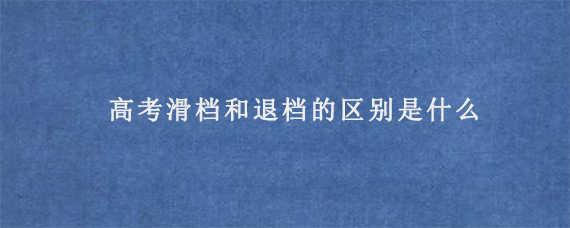 高考滑档和退档的区别是什么